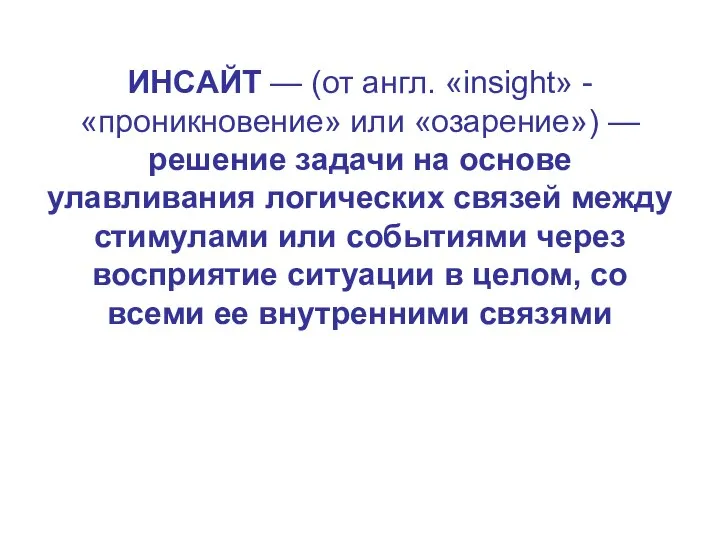 ИНСАЙТ — (от англ. «insight» - «проникновение» или «озарение») — решение задачи на основе улавливания логических связей между стимулами или событиями через восприятие ситуации в целом, со всеми ее внутренними связями